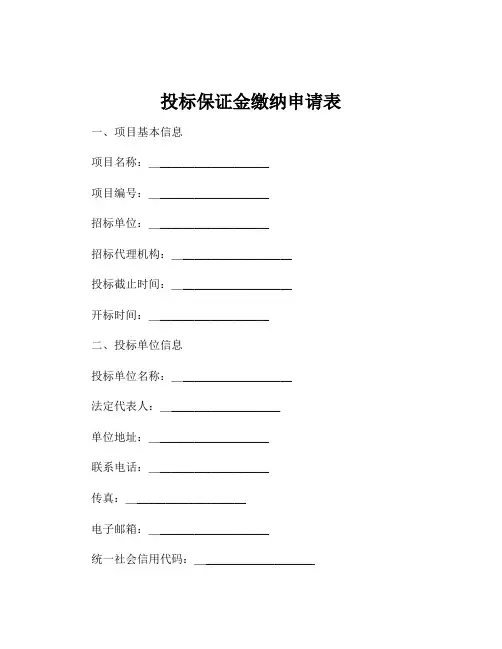 投标保证金缴纳申请表

一、项目基本信息

项目名称：____________________

项目编号：____________________

招标单位：____________________

招标代理机构：____________________

投标截止时间：____________________

开标时间：____________________

二、投标单位信息

投标单位名称：____________________

法定代表人：____________________

单位地址：____________________

联系电话：____________________

传真：____________________

电子邮箱：____________________

统一社会信用代码：____________________